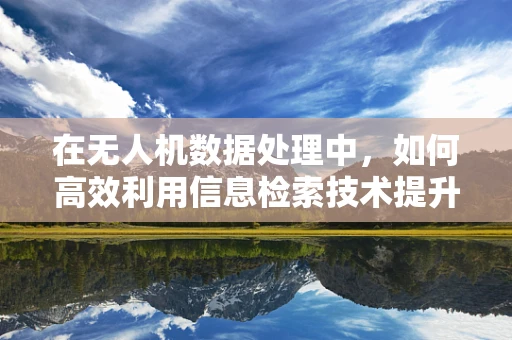 在无人机数据处理中，如何高效利用信息检索技术提升